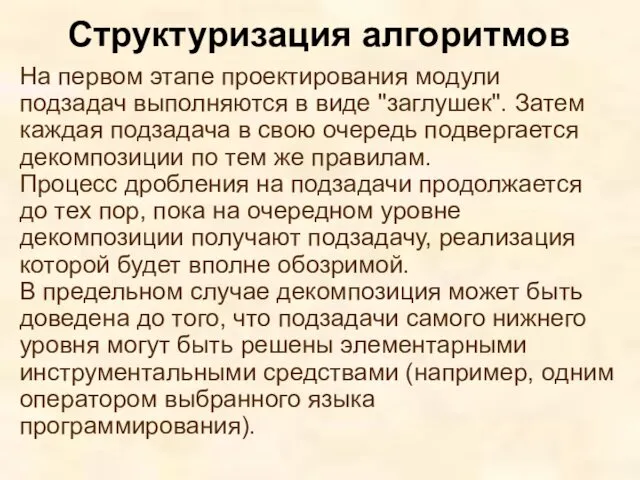 Структуризация алгоритмов

На первом этапе проектирования модули подзадач выполняются в виде "заглушек". Затем каждая подзадача в свою очередь подвергается декомпозиции по тем же правилам.

Процесс дробления на подзадачи продолжается до тех пор, пока на очередном уровне декомпозиции получают подзадачу, реализация которой будет вполне обозримой.

В предельном случае декомпозиция может быть доведена до того, что подзадачи самого нижнего уровня могут быть решены элементарными инструментальными средствами (например, одним оператором выбранного языка программирования).